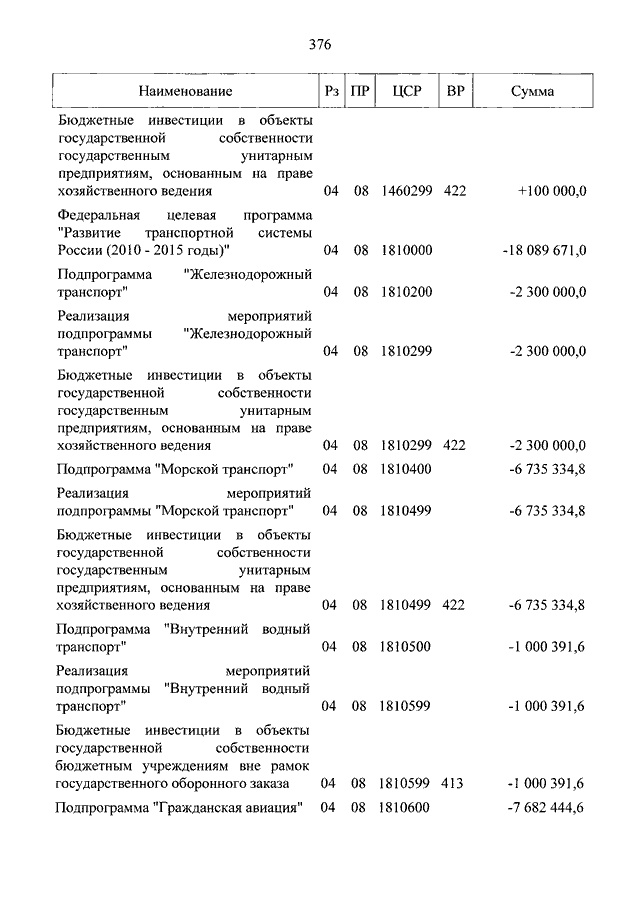 376

| Наименование | Рз | ПР | ЦСР | ВР | Сумма |
|---|---|---|---|---|---|
| Бюджетные инвестиции в объекты государственной собственности государственным унитарным предприятиям, основанным на праве хозяйственного ведения | 04 | 08 | 1460299 | 422 | +100 000,0 |
| Федеральная целевая программа "Развитие транспортной системы России (2010 - 2015 годы)" | 04 | 08 | 1810000 | | -18 089 671,0 |
| Подпрограмма "Железнодорожный транспорт" | 04 | 08 | 1810200 | | -2 300 000,0 |
| Реализация мероприятий подпрограммы "Железнодорожный транспорт" | 04 | 08 | 1810299 | | -2 300 000,0 |
| Бюджетные инвестиции в объекты государственной собственности государственным унитарным предприятиям, основанным на праве хозяйственного ведения | 04 | 08 | 1810299 | 422 | -2 300 000,0 |
| Подпрограмма "Морской транспорт" | 04 | 08 | 1810400 | | -6 735 334,8 |
| Реализация мероприятий подпрограммы "Морской транспорт" | 04 | 08 | 1810499 | | -6 735 334,8 |
| Бюджетные инвестиции в объекты государственной собственности государственным унитарным предприятиям, основанным на праве хозяйственного ведения | 04 | 08 | 1810499 | 422 | -6 735 334,8 |
| Подпрограмма "Внутренний водный транспорт" | 04 | 08 | 1810500 | | -1 000 391,6 |
| Реализация мероприятий подпрограммы "Внутренний водный транспорт" | 04 | 08 | 1810599 | | -1 000 391,6 |
| Бюджетные инвестиции в объекты государственной собственности бюджетным учреждениям вне рамок государственного оборонного заказа | 04 | 08 | 1810599 | 413 | -1 000 391,6 |
| Подпрограмма "Гражданская авиация" | 04 | 08 | 1810600 | | -7 682 444,6 |